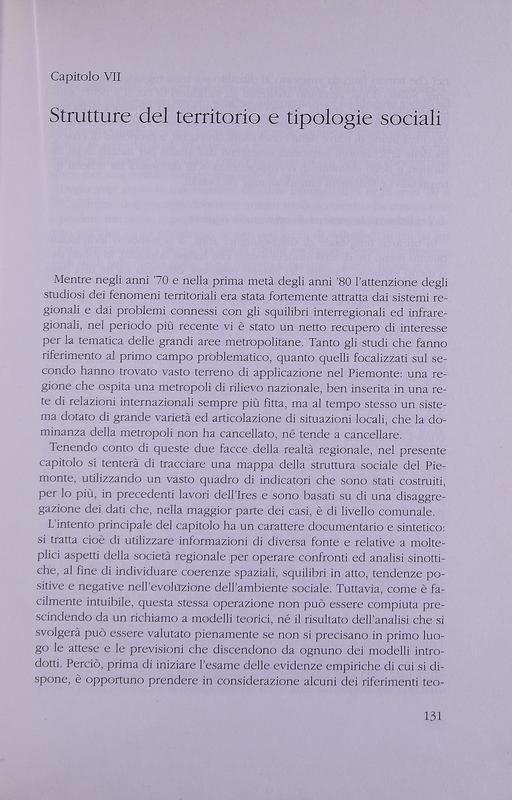 Capitolo VII

Strutture del territorio e tipologie sociali

Mentre negli anni '70 e nella prima metà degli anni '80 l'attenzione degli studiosi dei fenomeni territoriali era stata fortemente attratta dai sistemi regionali e dai problemi connessi con gli squilibri interregionali ed infraregionali, nel periodo più recente vi è stato un netto recupero di interesse per la tematica delle grandi aree metropolitane. Tanto gli studi che fanno riferimento al primo campo problematico, quanto quelli focalizzati sul secondo hanno trovato vasto terreno di applicazione nel Piemonte: una regione che ospita una metropoli di rilievo nazionale, ben inserita in una rete di relazioni internazionali sempre più fitta, ma al tempo stesso un sistema dotato di grande varietà ed articolazione di situazioni locali, che la dominanza della metropoli non ha cancellato, né tende a cancellare.

Tenendo conto di queste due facce della realtà regionale, nel presente capitolo si tenterà di tracciare una mappa della struttura sociale del Piemonte, utilizzando un vasto quadro di indicatori che sono stati costruiti, per lo più, in precedenti lavori dell'Ires e sono basati su di una disaggregazione dei dati che, nella maggior parte dei casi, è di livello comunale.

L'intento principale del capitolo ha un carattere documentario e sintetico: si tratta cioè di utilizzare informazioni di diversa fonte e relative a molteplici aspetti della società regionale per operare confronti ed analisi sinottiche, al fine di individuare coerenze spaziali, squilibri in atto, tendenze positive e negative nell'evoluzione dell'ambiente sociale. Tuttavia, come è facilmente intuibile, questa stessa operazione non può essere compiuta prescindendo da un richiamo a modelli teorici, né il risultato dell'analisi che si svolgerà può essere valutato pienamente se non si precisano in primo luogo le attese e le previsioni che discendono da ognuno dei modelli introdotti. Perciò, prima di iniziare l'esame delle evidenze empiriche di cui si dispone, è opportuno prendere in considerazione alcuni dei riferimenti teo-

131